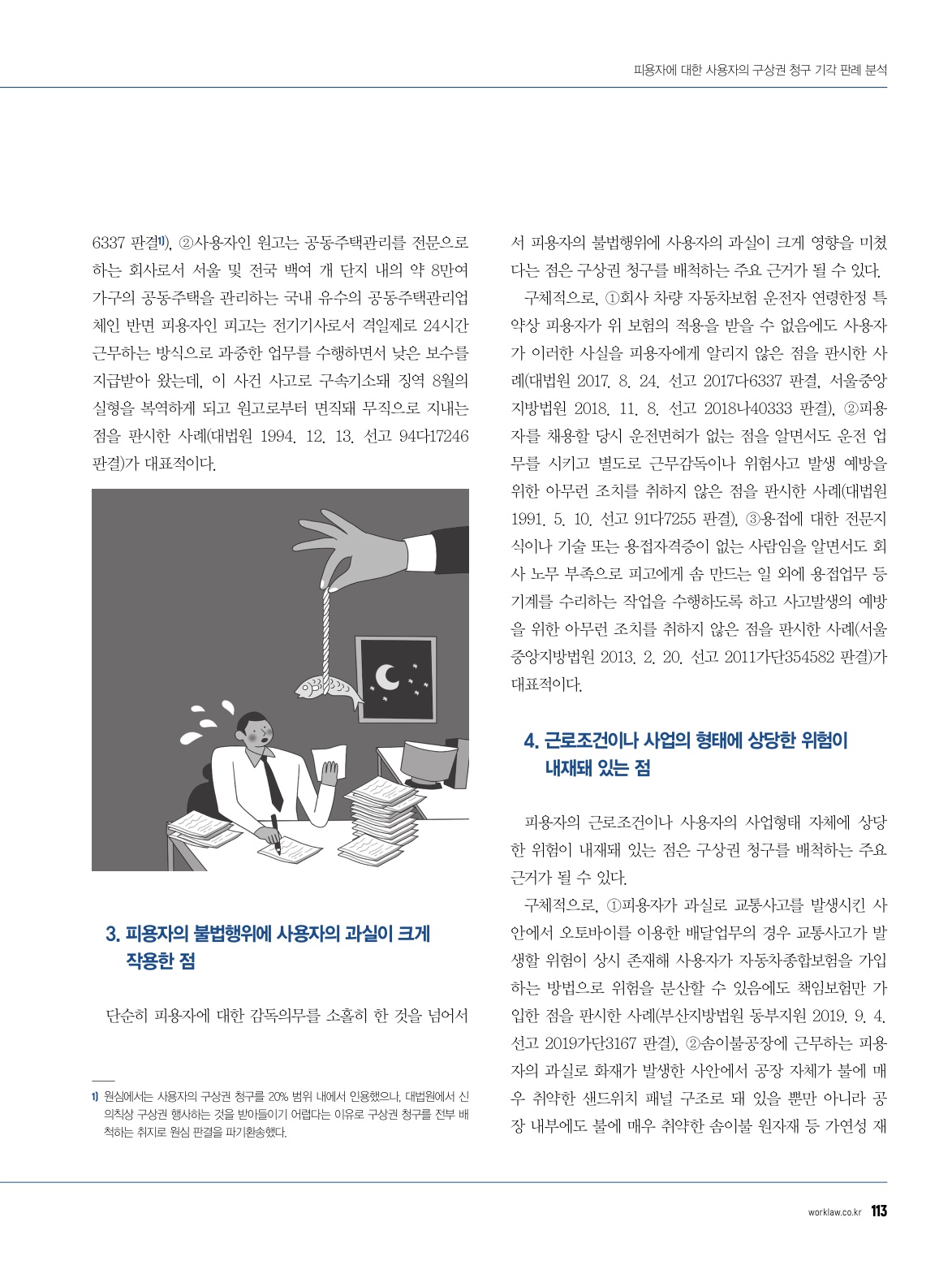 피용자에 대한 사용자의 구상권 청구 기각 판례 분석

6337 판결1)), ②사용자인 원고는 공동주택관리를 전문으로 하는 회사로서 서울 및 전국 백여 개 단지 내의 약 8만여 가구의 공동주택을 관리하는 국내 유수의 공동주택관리업체인 반면 피용자인 피고는 전기기사로서 격일제로 24시간 근무하는 방식으로 과중한 업무를 수행하면서 낮은 보수를 지급받아 왔는데, 이 사건 사고로 구속기소돼 징역 8월의 실형을 복역하게 되고 원고로부터 면직돼 무직으로 지내는 점을 판시한 사례(대법원 1994. 12. 13. 선고 94다17246 판결)가 대표적이다.

3. 피용자의 불법행위에 사용자의 과실이 크게 작용한 점

단순히 피용자에 대한 감독의무를 소홀히 한 것을 넘어서

1) 원심에서는 사용자의 구상권 청구를 20% 범위 내에서 인용했으나, 대법원에서 신의칙상 구상권 행사하는 것을 받아들이기 어렵다는 이유로 구상권 청구를 전부 배척하는 취지로 원심 판결을 파기환송했다.

서 피용자의 불법행위에 사용자의 과실이 크게 영향을 미쳤다는 점은 구상권 청구를 배척하는 주요 근거가 될 수 있다.

구체적으로, ①회사 차량 자동차보험 운전자 연령한정 특약상 피용자가 위 보험의 적용을 받을 수 없음에도 사용자가 이러한 사실을 피용자에게 알리지 않은 점을 판시한 사례(대법원 2017. 8. 24. 선고 2017다6337 판결, 서울중앙지방법원 2018. 11. 8. 선고 2018나40333 판결), ②피용자를 채용할 당시 운전면허가 없는 점을 알면서도 운전 업무를 시키고 별도로 근무감독이나 위험사고 발생 예방을 위한 아무런 조치를 취하지 않은 점을 판시한 사례(대법원 1991. 5. 10. 선고 91다7255 판결), ③용접에 대한 전문지식이나 기술 또는 용접자격증이 없는 사람임을 알면서도 회사 노무 부족으로 피고에게 솜 만드는 일 외에 용접업무 등 기계를 수리하는 작업을 수행하도록 하고 사고발생의 예방을 위한 아무런 조치를 취하지 않은 점을 판시한 사례(서울중앙지방법원 2013. 2. 20. 선고 2011가단354582 판결)가 대표적이다.

4. 근로조건이나 사업의 형태에 상당한 위험이 내재돼 있는 점

피용자의 근로조건이나 사용자의 사업형태 자체에 상당한 위험이 내재돼 있는 점은 구상권 청구를 배척하는 주요 근거가 될 수 있다.

구체적으로, ①피용자가 과실로 교통사고를 발생시킨 사안에서 오토바이를 이용한 배달업무의 경우 교통사고가 발생할 위험이 상시 존재해 사용자가 자동차종합보험을 가입하는 방법으로 위험을 분산할 수 있음에도 책임보험만 가입한 점을 판시한 사례(부산지방법원 동부지원 2019. 9. 4. 선고 2019가단3167 판결), ②솜이불공장에 근무하는 피용자의 과실로 화재가 발생한 사안에서 공장 자체가 불에 매우 취약한 샌드위치 패널 구조로 돼 있을 뿐만 아니라 공장 내부에도 불에 매우 취약한 솜이불 원자재 등 가연성 재

worklaw.co.kr 113